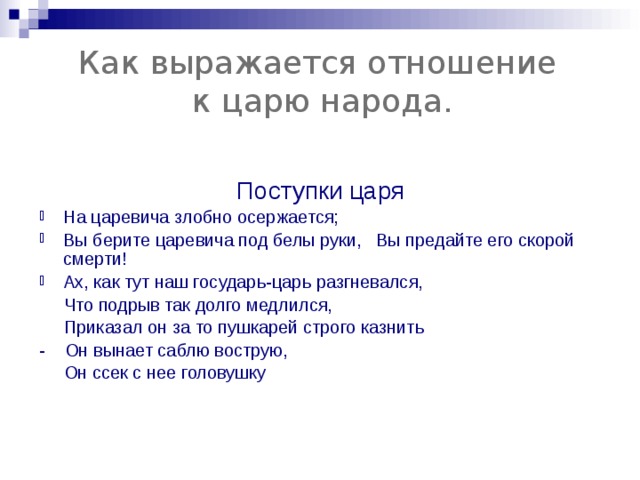 Как выражается отношение к царю народа.

Поступки царя

На царевича злобно осержается;

Вы берите царевича под белы руки, Вы предайте его скорой смерти!

Ах, как тут наш государь-царь разгневался,
Что подрыв так долго медлился,
Приказал он за то пушкарей строго казнить

- Он вынает саблю вострую,
Он ссек с нее головушку